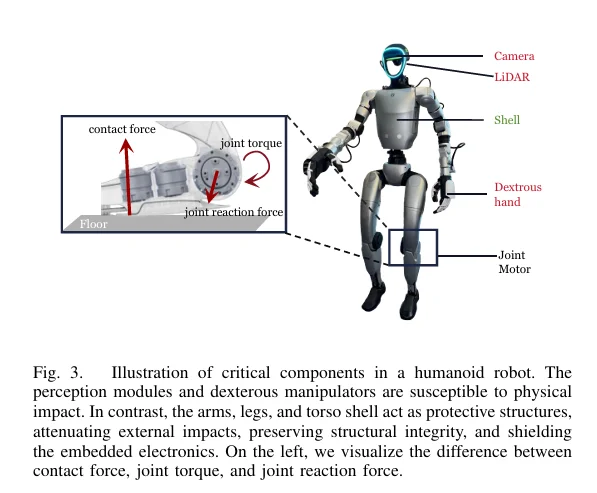 contact force
joint torque
joint reaction force
Floor

Camera
LiDAR
Shell
Dextrous hand
Joint Motor

Fig. 3. Illustration of critical components in a humanoid robot. The perception modules and dexterous manipulators are susceptible to physical impact. In contrast, the arms, legs, and torso shell act as protective structures, attenuating external impacts, preserving structural integrity, and shielding the embedded electronics. On the left, we visualize the difference between contact force, joint torque, and joint reaction force.